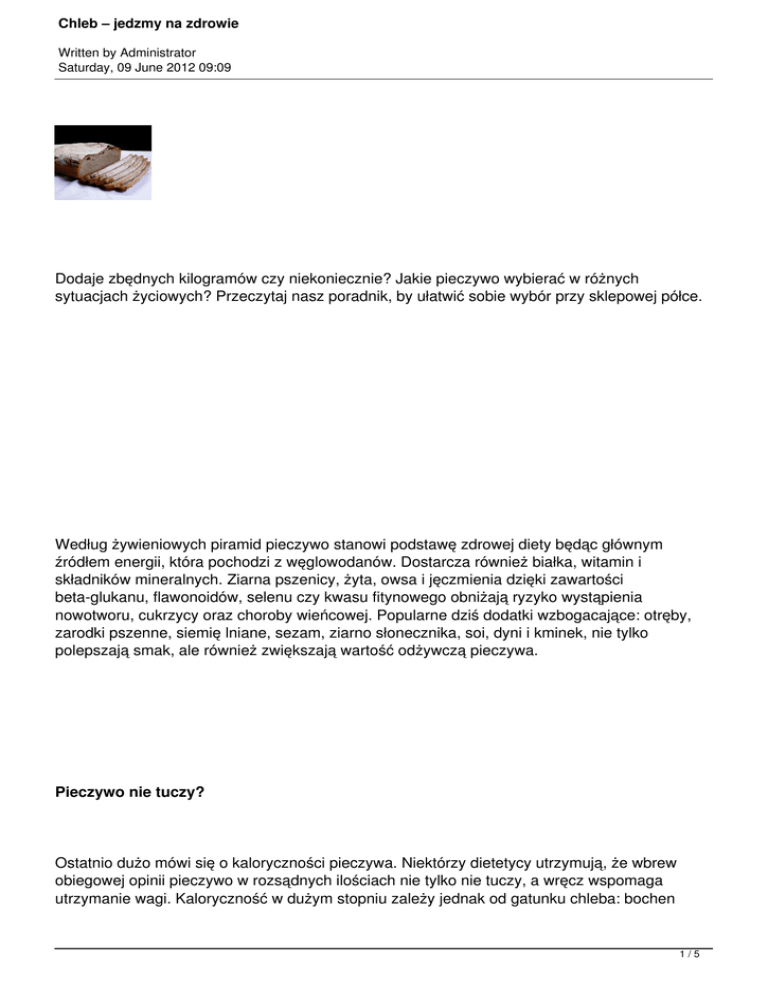 Chleb – jedzmy na zdrowie

Written by Administrator
Saturday, 09 June 2012 09:09

Dodaje zbędnych kilogramów czy niekoniecznie? Jakie pieczywo wybierać w różnych sytuacjach życiowych? Przeczytaj nasz poradnik, by ułatwić sobie wybór przy sklepowej półce.

Według żywieniowych piramid pieczywo stanowi podstawę zdrowej diety będąc głównym źródłem energii, która pochodzi z węglowodanów. Dostarcza również białka, witamin i składników mineralnych. Ziarna pszenicy, żyta, owsa i jęczmienia dzięki zawartości beta-glukanu, flawonoidów, selenu czy kwasu fitynowego obniżają ryzyko wystąpienia nowotworu, cukrzycy oraz choroby wieńcowej. Popularne dziś dodatki wzbogacające: otręby, zarodki pszenne, siemię lniane, sezam, ziarno słonecznika, soi, dyni i kminek, nie tylko polepszają smak, ale również zwiększają wartość odżywczą pieczywa.

Pieczywo nie tuczy?

Ostatnio dużo mówi się o kaloryczności pieczywa. Niektórzy dietetycy utrzymują, że wbrew obiegowej opinii pieczywo w rozsądnych ilościach nie tylko nie tuczy, a wręcz wspomaga utrzymanie wagi. Kaloryczność w dużym stopniu zależy jednak od gatunku chleba: bochen

1 / 5